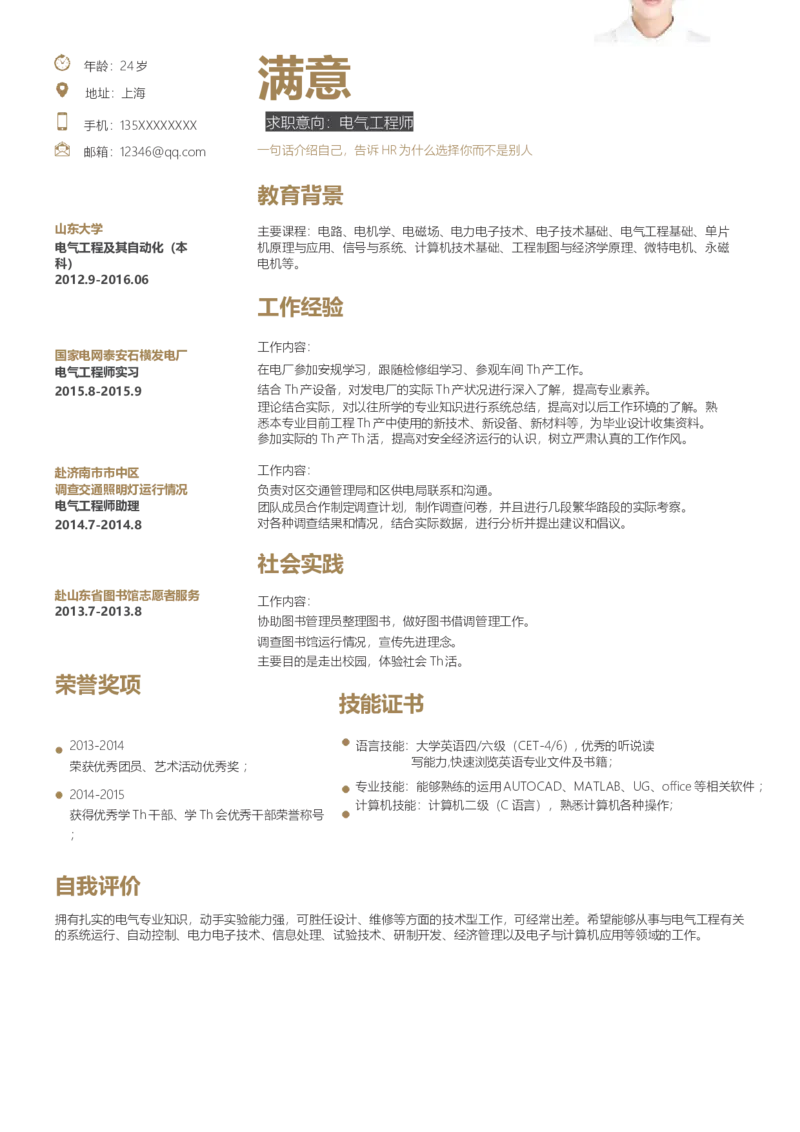 年龄：24 岁
地址：上海
手机：135XXXXXXXX
邮箱：12346@qq.com

满意
求职意向：电气工程师
一句话介绍自己，告诉 HR 为什么选择你而不是别人

教育背景

山东大学
电气工程及其自动化（本科）
2012.9-2016.06

主要课程：电路、电机学、电磁场、电力电子技术、电子技术基础、电气工程基础、单片机原理与应用、信号与系统、计算机技术基础、工程制图与经济学原理、微特电机、永磁电机等。

工作经验

国家电网泰安石横发电厂
电气工程师实习
2015.8-2015.9

工作内容：
在电厂参加安规学习，跟随检修组学习、参观车间 Th 产工作。
结合 Th 产设备，对发电厂的实际 Th 产状况进行深入了解，提高专业素养。
理论结合实际，对以往所学的专业知识进行系统总结，提高对以后工作环境的了解。熟悉本专业目前工程 Th 产中使用的新技术、新设备、新材料等，为毕业设计收集资料。
参加实际的 Th 产 Th 活，提高对安全经济运行的认识，树立严肃认真的工作作风。

赴济南市市中区
调查交通照明灯运行情况
电气工程师助理
2014.7-2014.8

工作内容：
负责对区交通管理局和区供电局联系和沟通。
团队成员合作制定调查计划，制作调查问卷，并且进行几段繁华路段的实际考察。
对各种调查结果和情况，结合实际数据，进行分析并提出建议和倡议。

社会实践

赴山东省图书馆志愿者服务
2013.7-2013.8

工作内容：
协助图书管理员整理图书，做好图书借调管理工作。
调查图书馆运行情况，宣传先进理念。
主要目的是走出校园，体验社会 Th 活。

荣誉奖项

2013-2014
荣获优秀团员、艺术活动优秀奖；
2014-2015
获得优秀学 Th 干部、学 Th 会优秀干部荣誉称号；

技能证书

语言技能：大学英语四/六级（CET-4/6），优秀的听说读写能力,快速浏览英语专业文件及书籍；
专业技能：能够熟练的运用 AUTOCAD、MATLAB、UG、office 等相关软件；
计算机技能：计算机二级（C 语言），熟悉计算机各种操作;

自我评价

拥有扎实的电气专业知识，动手实验能力强，可胜任设计、维修等方面的技术型工作，可经常出差。希望能够从事与电气工程有关的系统运行、自动控制、电力电子技术、信息处理、试验技术、研制开发、经济管理以及电子与计算机应用等领域的工作。